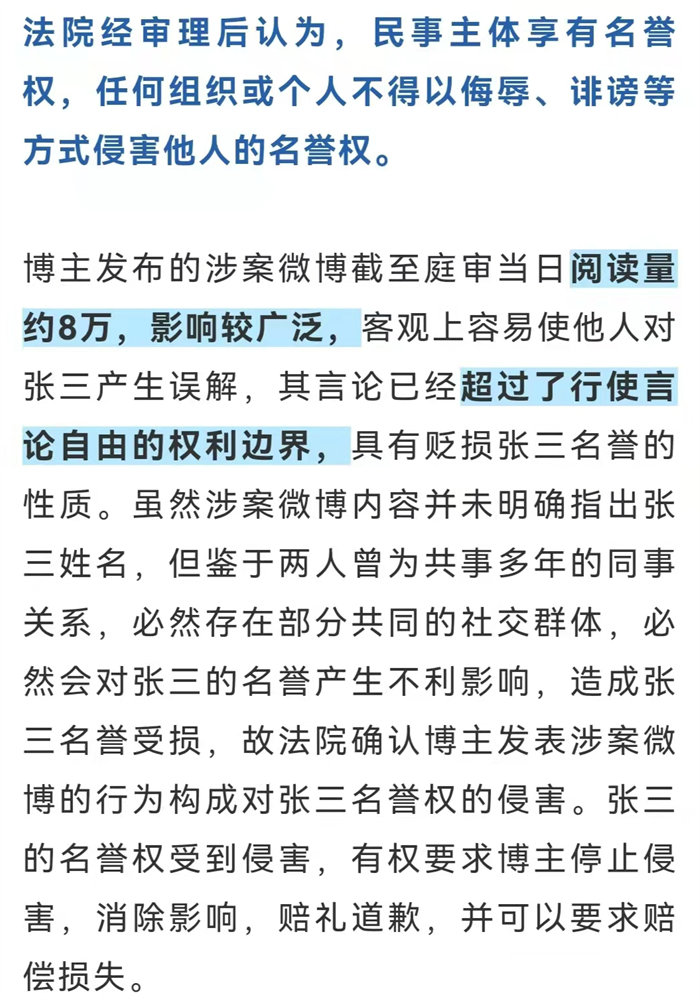 法院经审理后认为，民事主体享有名誉权，任何组织或个人不得以侮辱、诽谤等方式侵害他人的名誉权。

博主发布的涉案微博截至庭审当日阅读量约8万，影响较广泛，客观上容易使他人对张三产生误解，其言论已经超过了行使言论自由的权利边界，具有贬损张三名誉的性质。虽然涉案微博内容并未明确指出张三姓名，但鉴于两人曾为共事多年的同事关系，必然存在部分共同的社交群体，必然会对张三的名誉产生不利影响，造成张三名誉受损，故法院确认博主发表涉案微博的行为构成对张三名誉权的侵害。张三的名誉权受到侵害，有权要求博主停止侵害，消除影响，赔礼道歉，并可以要求赔偿损失。